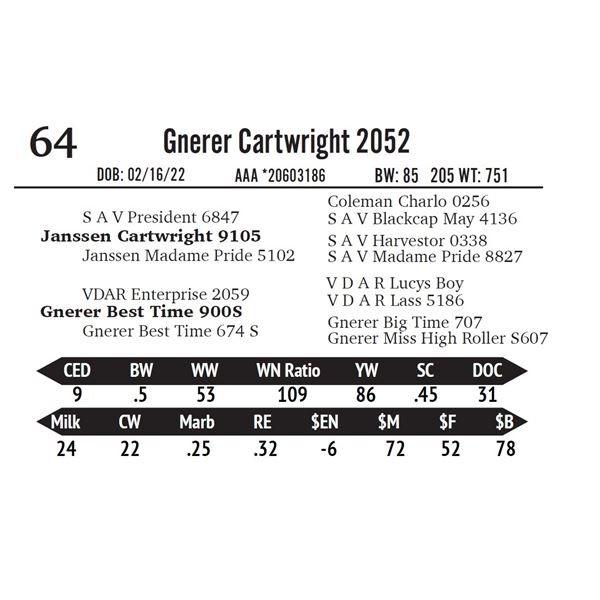 64 Gnerer Cartwright 2052

DOB: 02/16/22 AAA *20603186 BW: 85 205 WT: 751

S A V President 6847
Janssen Cartwright 9105
Janssen Madame Pride 5102

VDAR Enterprise 2059
Gnerer Best Time 900S
Gnerer Best Time 674 S

Coleman Charlo 0256
S A V Blackcap May 4136
S A V Harvestor 0338
S A V Madame Pride 8827
V D A R Lucys Boy
V D A R Lass 5186
Gnerer Big Time 707
Gnerer Miss High Roller S607

| CED | BW | WW | WN Ratio | YW | SC | DOC |
|---|---|---|---|---|---|---|
| 9 | .5 | 53 | 109 | 86 | .45 | 31 |

| Milk | CW | Marb | RE | $EN | $M | $F | $B |
|---|---|---|---|---|---|---|---|
| 24 | 22 | .25 | .32 | -6 | 72 | 52 | 78 |